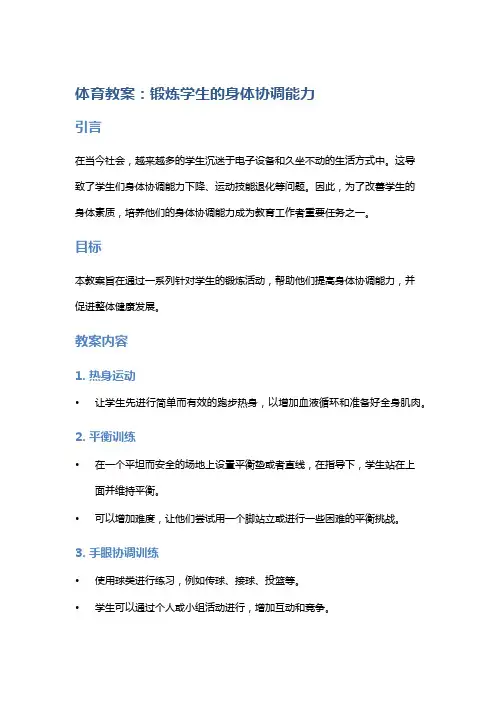 体育教案：锻炼学生的身体协调能力

引言

在当今社会，越来越多的学生沉迷于电子设备和久坐不动的生活方式中。这导致了学生们身体协调能力下降、运动技能退化等问题。因此，为了改善学生的身体素质，培养他们的身体协调能力成为教育工作者重要任务之一。

目标

本教案旨在通过一系列针对学生的锻炼活动，帮助他们提高身体协调能力，并促进整体健康发展。

教案内容

1. 热身运动

• 让学生先进行简单而有效的跑步热身，以增加血液循环和准备好全身肌肉。

2. 平衡训练

• 在一个平坦而安全的场地上设置平衡垫或者直线，在指导下，学生站在上面并维持平衡。

• 可以增加难度，让他们尝试用一个脚站立或进行一些困难的平衡挑战。

3. 手眼协调训练

• 使用球类进行练习，例如传球、接球、投篮等。

• 学生可以通过个人或小组活动进行，增加互动和竞争。